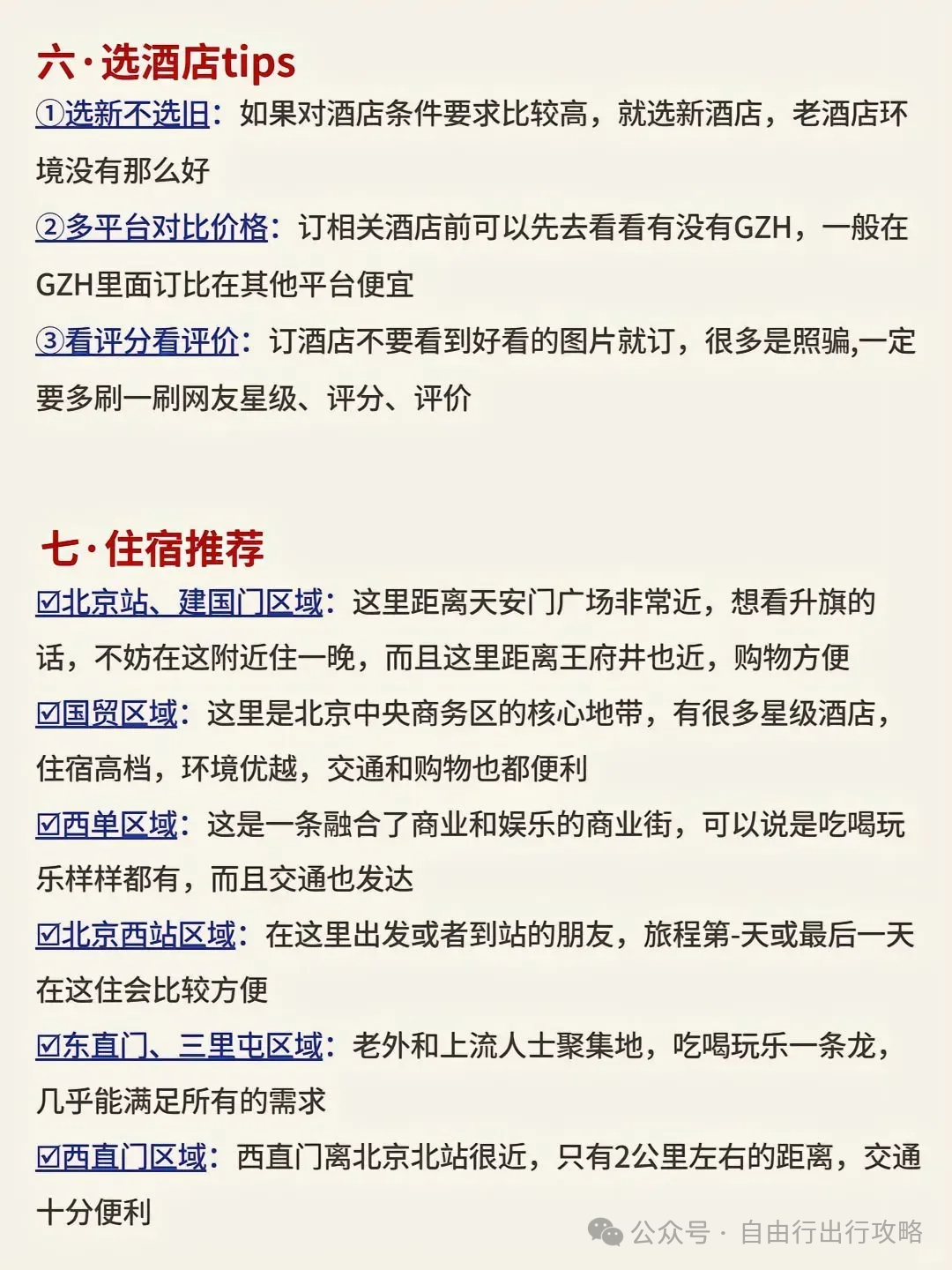 六·选酒店tips
①选新不选旧：如果对酒店条件要求比较高，就选新酒店，老酒店环境没有那么好
②多平台对比价格：订相关酒店前可以先去看看有没有GZH，一般在GZH里面订比在其他平台便宜
③看评分看评价：订酒店不要看到好看的图片就订，很多是照骗,一定要多刷一刷网友星级、评分、评价

七·住宿推荐
☑北京站、建国门区域：这里距离天安门广场非常近，想看升旗的话，不妨在这附近住一晚，而且这里距离王府井也近，购物方便
☑国贸区域：这里是北京中央商务区的核心地带，有很多星级酒店，住宿高档，环境优越，交通和购物也都便利
☑西单区域：这是一条融合了商业和娱乐的商业街，可以说是吃喝玩乐样样都有，而且交通也发达
☑北京西站区域：在这里出发或者到站的朋友，旅程第-天或最后一天在这住会比较方便
☑东直门、三里屯区域：老外和上流人士聚集地，吃喝玩乐一条龙，几乎能满足所有的需求
☑西直门区域：西直门离北京北站很近，只有2公里左右的距离，交通十分便利

公众号 · 自由行出行攻略